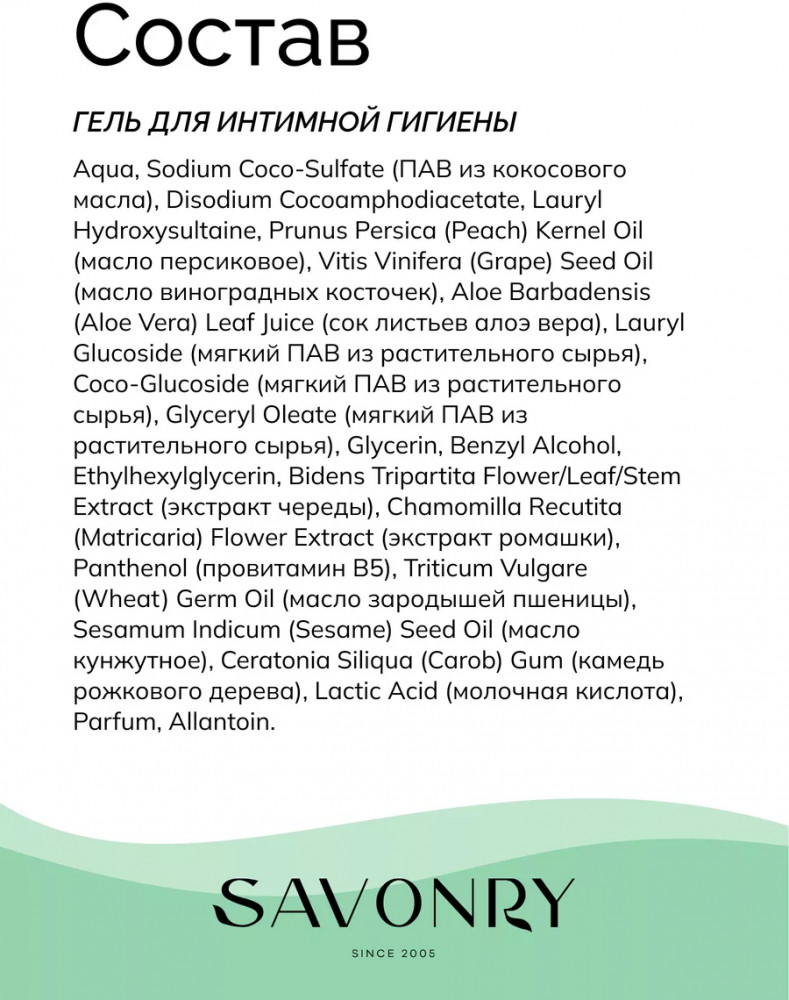 Состав

ГЕЛЬ ДЛЯ ИНТИМНОЙ ГИГИЕНЫ

Aqua, Sodium Coco-Sulfate (ПАВ из кокосового масла), Disodium Cocoamphodiacetate, Lauryl Hydroxysultaine, Prunus Persica (Peach) Kernel Oil (масло персиковое), Vitis Vinifera (Grape) Seed Oil (масло виноградных косточек), Aloe Barbadensis (Aloe Vera) Leaf Juice (сок листьев алоэ вера), Lauryl Glucoside (мягкий ПАВ из растительного сырья), Coco-Glucoside (мягкий ПАВ из растительного сырья), Glyceryl Oleate (мягкий ПАВ из растительного сырья), Glycerin, Benzyl Alcohol, Ethylhexylglycerin, Bidens Tripartita Flower/Leaf/Stem Extract (экстракт череды), Chamomilla Recutita (Matricaria) Flower Extract (экстракт ромашки), Panthenol (провитамин B5), Triticum Vulgare (Wheat) Germ Oil (масло зародышей пшеницы), Sesamum Indicum (Sesame) Seed Oil (масло кунжутное), Ceratonia Siliqua (Carob) Gum (камедь рожкового дерева), Lactic Acid (молочная кислота), Parfum, Allantoin.

SAVONRY

SINCE 2005